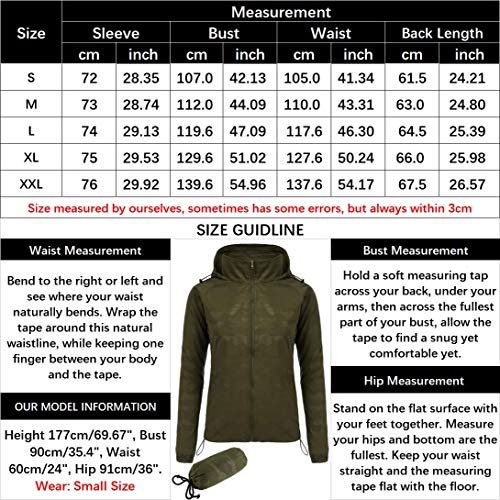 | Size | Measurement | | | | | | | |
|---|---|---|---|---|---|---|---|---|
| | Sleeve | | Bust | | Waist | | Back Length | |
| | cm | inch | cm | inch | cm | inch | cm | inch |
| S | 72 | 28.35 | 107.0 | 42.13 | 105.0 | 41.34 | 61.5 | 24.21 |
| M | 73 | 28.74 | 112.0 | 44.09 | 110.0 | 43.31 | 63.0 | 24.80 |
| L | 74 | 29.13 | 119.6 | 47.09 | 117.6 | 46.30 | 64.5 | 25.39 |
| XL | 75 | 29.53 | 129.6 | 51.02 | 127.6 | 50.24 | 66.0 | 25.98 |
| XXL | 76 | 29.92 | 139.6 | 54.96 | 137.6 | 54.17 | 67.5 | 26.57 |

Size measured by ourselves, sometimes has some errors, but always within 3cm

SIZE GUIDLINE

Waist Measurement

Bend to the right or left and see where your waist naturally bends. Wrap the tape around this natural waistline, while keeping one finger between your body and the tape.

OUR MODEL INFORMATION

Height 177cm/69.67", Bust 90cm/35.4", Waist 60cm/24", Hip 91cm/36".
Wear: Small Size

Bust Measurement

Hold a soft measuring tap across your back, under your arms, then across the fullest part of your bust, allow the tape to find a snug yet comfortable yet.

Hip Measurement

Stand on the flat surface with your feet together. Measure your hips and bottom are the fullest. Keep your waist straight and the measuring tape flat with the floor.